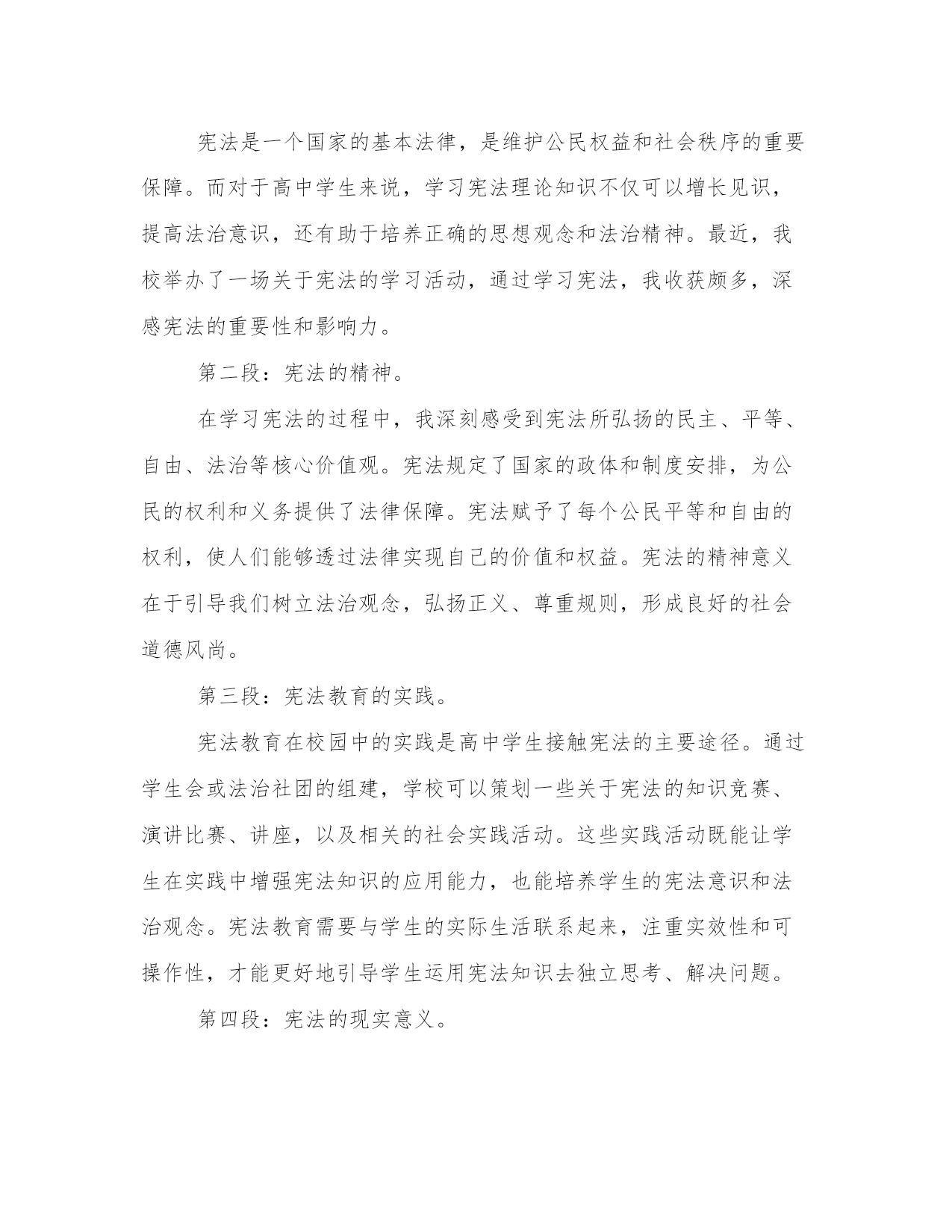 宪法是一个国家的基本法律，是维护公民权益和社会秩序的重要保障。而对于高中学生来说，学习宪法理论知识不仅可以增长见识，提高法治意识，还有助于培养正确的思想观念和法治精神。最近，我校举办了一场关于宪法的学习活动，通过学习宪法，我收获颇多，深感宪法的重要性和影响力。

第二段：宪法的精神。

在学习宪法的过程中，我深刻感受到宪法所弘扬的民主、平等、自由、法治等核心价值观。宪法规定了国家的政体和制度安排，为公民的权利和义务提供了法律保障。宪法赋予了每个公民平等和自由的权利，使人们能够透过法律实现自己的价值和权益。宪法的精神意义在于引导我们树立法治观念，弘扬正义、尊重规则，形成良好的社会道德风尚。

第三段：宪法教育的实践。

宪法教育在校园中的实践是高中学生接触宪法的主要途径。通过学生会或法治社团的组建，学校可以策划一些关于宪法的知识竞赛、演讲比赛、讲座，以及相关的社会实践活动。这些实践活动既能让学生在实践中增强宪法知识的应用能力，也能培养学生的宪法意识和法治观念。宪法教育需要与学生的实际生活联系起来，注重实效性和可操作性，才能更好地引导学生运用宪法知识去独立思考、解决问题。

第四段：宪法的现实意义。